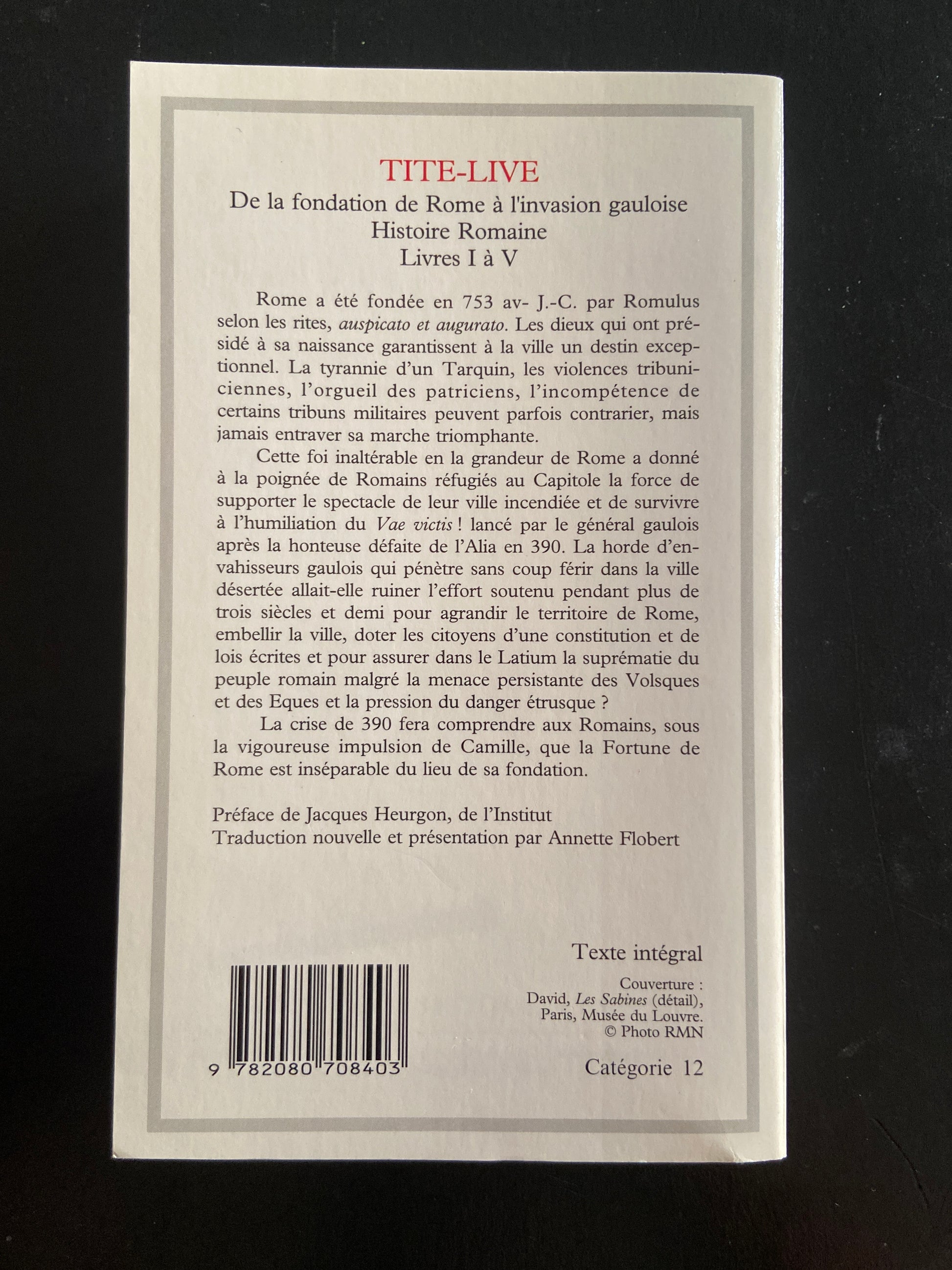 TITE-LIVE
De la fondation de Rome à l'invasion gauloise
Histoire Romaine
Livres I à V

Rome a été fondée en 753 av- J.-C. par Romulus selon les rites, auspicato et augurato. Les dieux qui ont présidé à sa naissance garantissent à la ville un destin exceptionnel. La tyrannie d'un Tarquin, les violences tribuniciennes, l'orgueil des patriciens, l'incompétence de certains tribuns militaires peuvent parfois contrarier, mais jamais entraver sa marche triomphante.

Cette foi inaltérable en la grandeur de Rome a donné à la poignée de Romains réfugiés au Capitole la force de supporter le spectacle de leur ville incendiée et de survivre à l'humiliation du Vae victis ! lancé par le général gaulois après la honteuse défaite de l'Alia en 390. La horde d'envahisseurs gaulois qui pénètre sans coup férir dans la ville désertée allait-elle ruiner l'effort soutenu pendant plus de trois siècles et demi pour agrandir le territoire de Rome, embellir la ville, doter les citoyens d'une constitution et de lois écrites et pour assurer dans le Latium la suprématie du peuple romain malgré la menace persistante des Volsques et des Eques et la pression du danger étrusque ?

La crise de 390 fera comprendre aux Romains, sous la vigoureuse impulsion de Camille, que la Fortune de Rome est inséparable du lieu de sa fondation.

Préface de Jacques Heurgon, de l'Institut
Traduction nouvelle et présentation par Annette Flobert

Texte intégral

Couverture :
David, Les Sabines (détail),
Paris, Musée du Louvre.
© Photo RMN

9 782080 708403

Catégorie 12